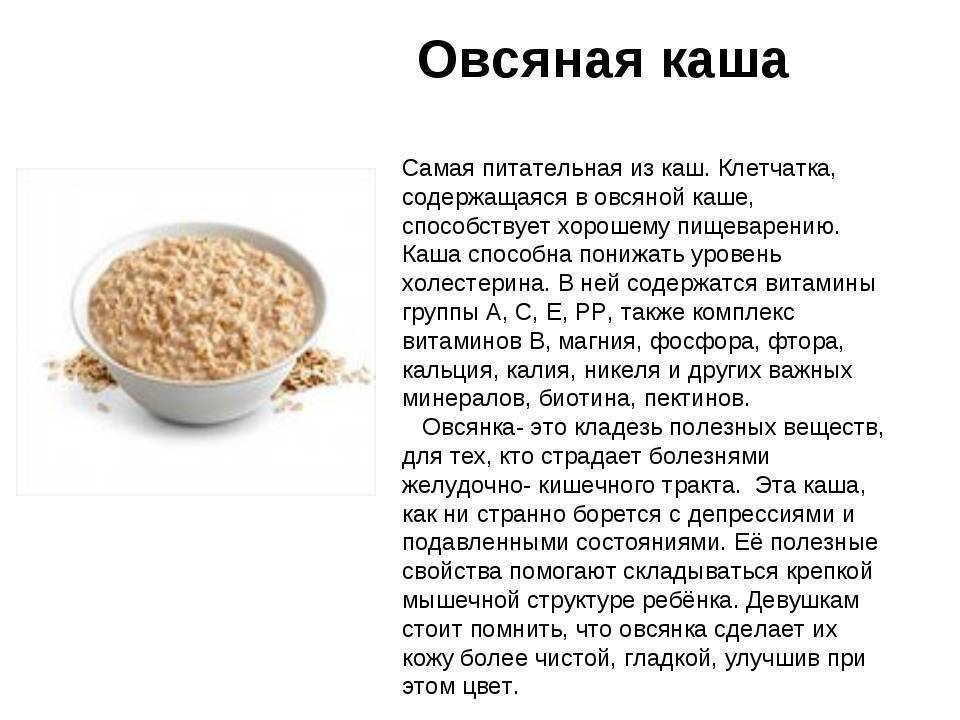 Овсяная каша

Самая питательная из каш. Клетчатка, содержащаяся в овсяной каше, способствует хорошему пищеварению. Каша способна понижать уровень холестерина. В ней содержатся витамины группы А, С, Е, РР, также комплекс витаминов В, магния, фосфора, фтора, кальция, калия, никеля и других важных минералов, биотина, пектинов.

Овсянка- это кладезь полезных веществ, для тех, кто страдает болезнями желудочно- кишечного тракта. Эта каша, как ни странно борется с депрессиями и подавленными состояниями. Её полезные свойства помогают складываться крепкой мышечной структуре ребёнка. Девушкам стоит помнить, что овсянка сделает их кожу более чистой, гладкой, улучшив при этом цвет.